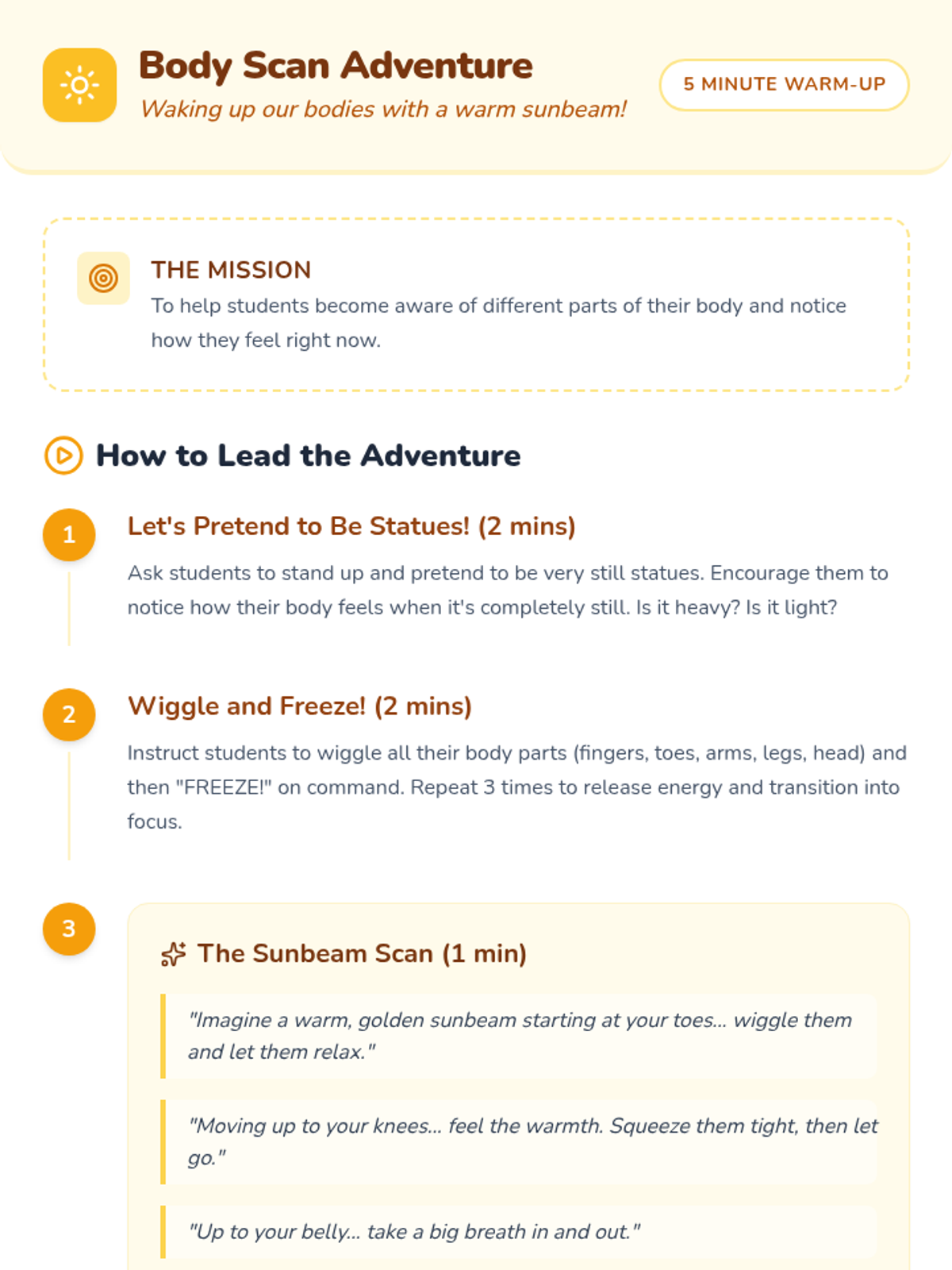 Body Scan Adventure

Waking up our bodies with a warm sunbeam!

5 MINUTE WARM-UP

THE MISSION

To help students become aware of different parts of their body and notice how they feel right now.

How to Lead the Adventure

1

Let's Pretend to Be Statues! (2 mins)

Ask students to stand up and pretend to be very still statues. Encourage them to notice how their body feels when it's completely still. Is it heavy? Is it light?

2

Wiggle and Freeze! (2 mins)

Instruct students to wiggle all their body parts (fingers, toes, arms, legs, head) and then "FREEZE!" on command. Repeat 3 times to release energy and transition into focus.

3

The Sunbeam Scan (1 min)

"Imagine a warm, golden sunbeam starting at your toes... wiggle them and let them relax."

"Moving up to your knees... feel the warmth. Squeeze them tight, then let go."

"Up to your belly... take a big breath in and out."